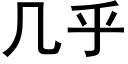 几乎